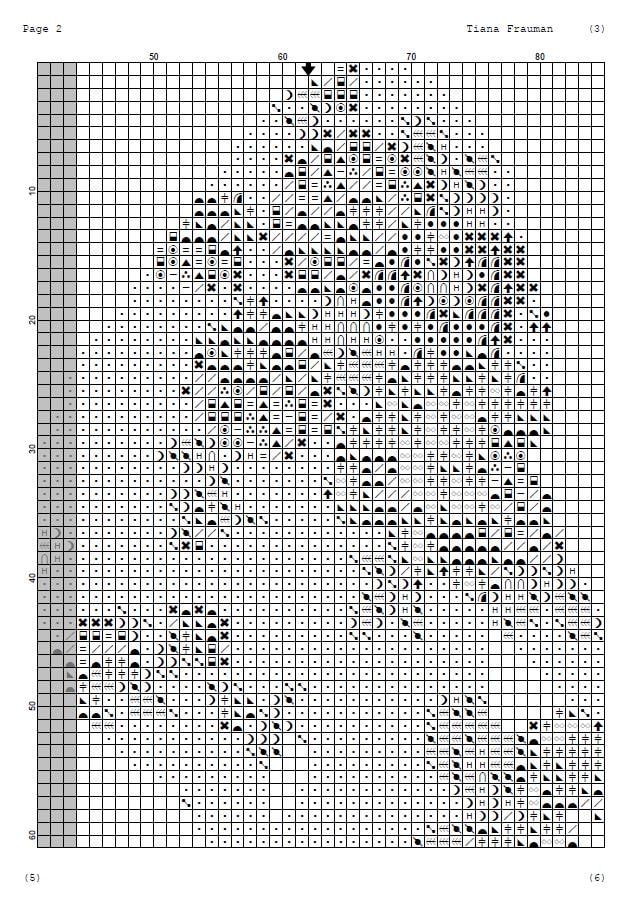 Page 2 Tiana Frauman (3)

50 60 70 80

10
20
30
40
50
60

(5) (6)